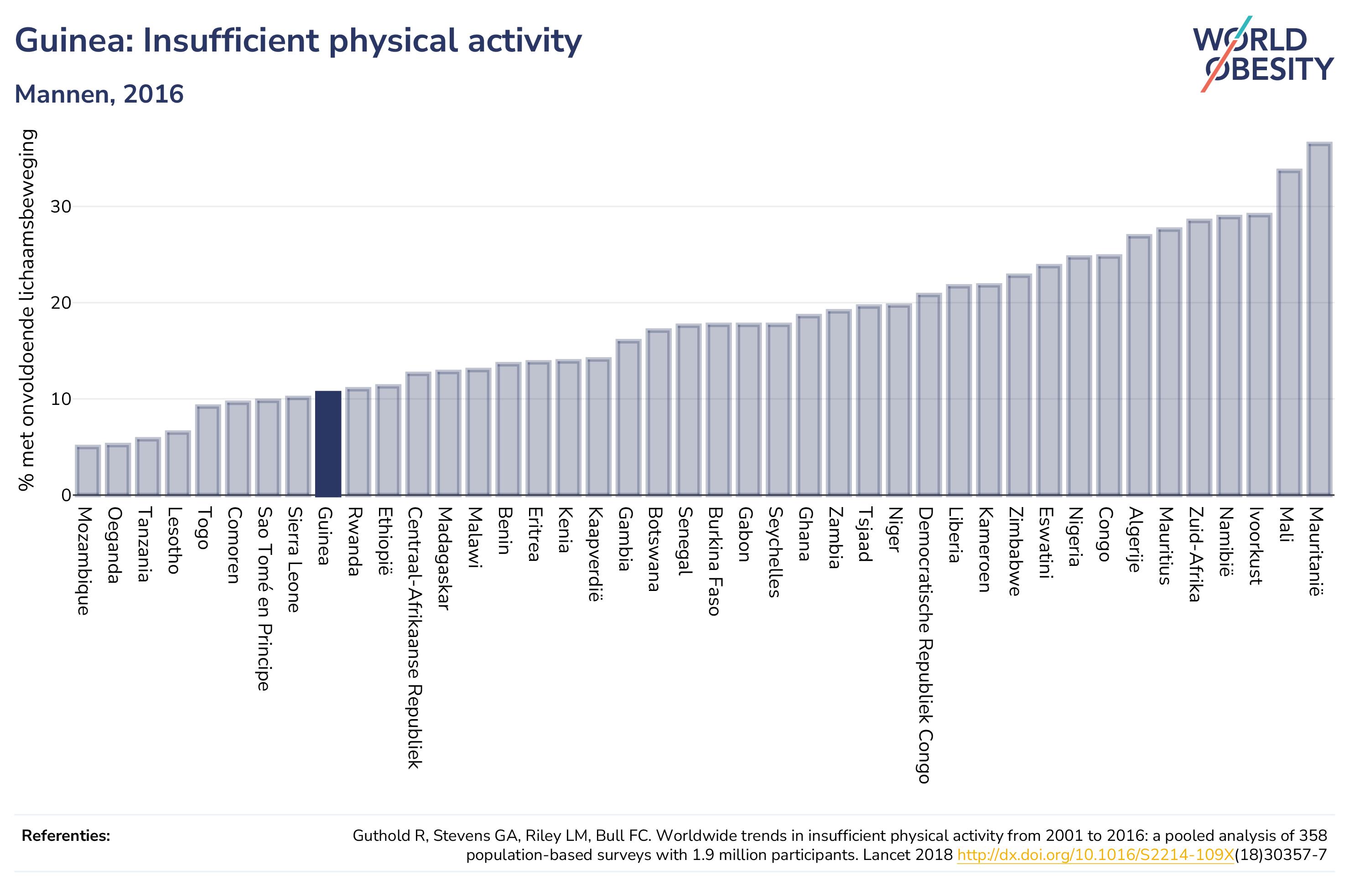 Guinea: Insufficient physical activity

Mannen, 2016

WORLD OBESITY

% met onvoldoende lichaamsbeweging

30
20
10
0

Mozambique
Oeganda
Tanzania
Lesotho
Togo
Comoren
Sao Tomé en Principe
Sierra Leone
Guinea
Rwanda
Ethiopië
Centraal-Afrikaanse Republiek
Madagaskar
Malawi
Benin
Eritrea
Kenia
Kaapverdië
Gambia
Botswana
Senegal
Burkina Faso
Gabon
Seychelles
Ghana
Zambia
Tsjaad
Niger
Democratische Republiek Congo
Liberia
Kameroen
Zimbabwe
Eswatini
Nigeria
Congo
Algerije
Mauritius
Zuid-Afrika
Namibië
Ivoorkust
Mali
Mauritanië

Referenties:

Guthold R, Stevens GA, Riley LM, Bull FC. Worldwide trends in insufficient physical activity from 2001 to 2016: a pooled analysis of 358 population-based surveys with 1.9 million participants. Lancet 2018 http://dx.doi.org/10.1016/S2214-109X(18)30357-7